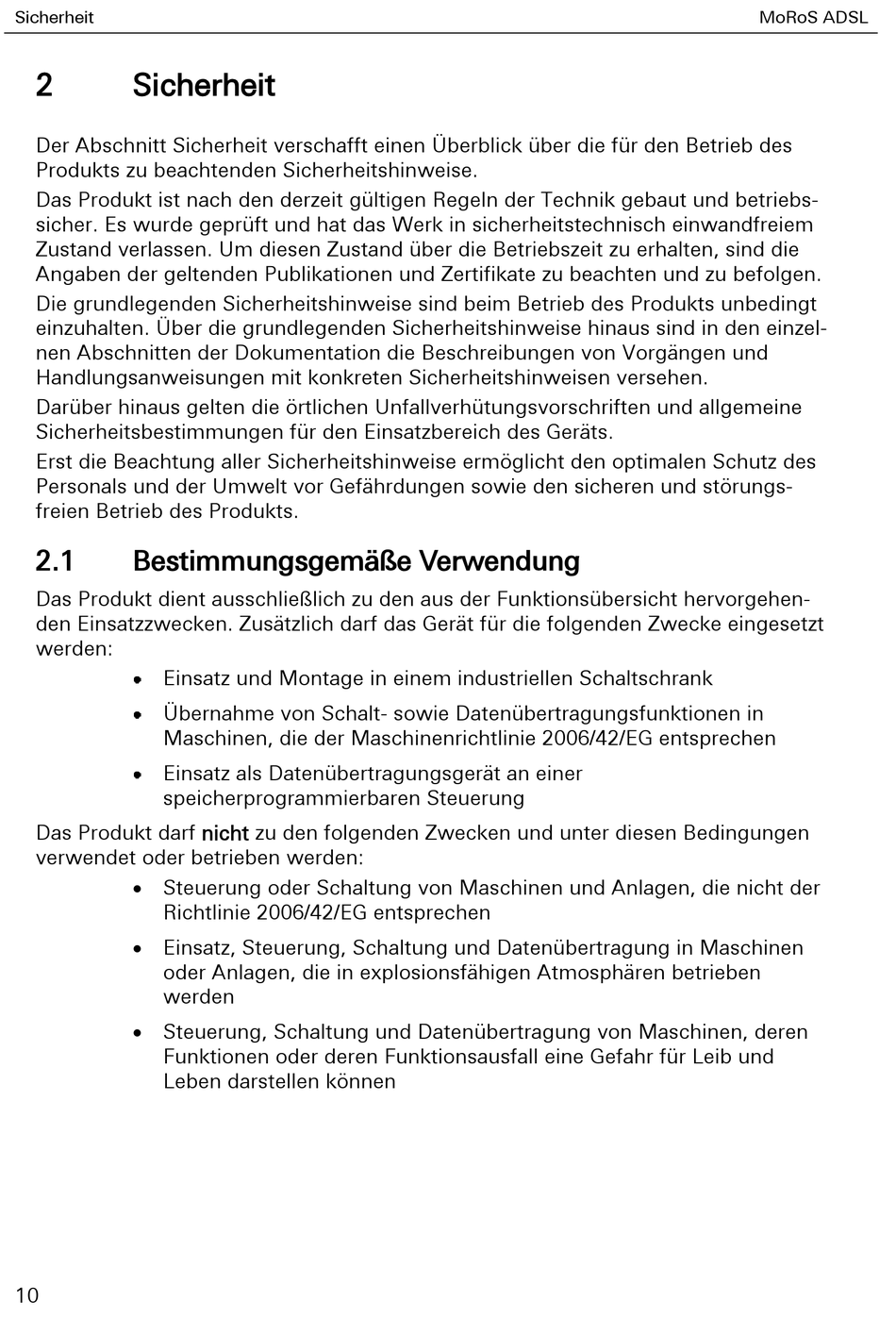 Sicherheit

MoRoS ADSL

2 Sicherheit

Der Abschnitt Sicherheit verschafft einen Überblick über die für den Betrieb des Produkts zu beachtenden Sicherheitshinweise.

Das Produkt ist nach den derzeit gültigen Regeln der Technik gebaut und betriebssicher. Es wurde geprüft und hat das Werk in sicherheitstechnisch einwandfreiem Zustand verlassen. Um diesen Zustand über die Betriebszeit zu erhalten, sind die Angaben der geltenden Publikationen und Zertifikate zu beachten und zu befolgen.

Die grundlegenden Sicherheitshinweise sind beim Betrieb des Produkts unbedingt einzuhalten. Über die grundlegenden Sicherheitshinweise hinaus sind in den einzelnen Abschnitten der Dokumentation die Beschreibungen von Vorgängen und Handlungsanweisungen mit konkreten Sicherheitshinweisen versehen.

Darüber hinaus gelten die örtlichen Unfallverhütungsvorschriften und allgemeine Sicherheitsbestimmungen für den Einsatzbereich des Geräts.

Erst die Beachtung aller Sicherheitshinweise ermöglicht den optimalen Schutz des Personals und der Umwelt vor Gefährdungen sowie den sicheren und störungsfreien Betrieb des Produkts.

2.1 Bestimmungsgemäße Verwendung

Das Produkt dient ausschließlich zu den aus der Funktionsübersicht hervorgehenden Einsatzzwecken. Zusätzlich darf das Gerät für die folgenden Zwecke eingesetzt werden:

• Einsatz und Montage in einem industriellen Schaltschrank
• Übernahme von Schalt- sowie Datenübertragungsfunktionen in Maschinen, die der Maschinenrichtlinie 2006/42/EG entsprechen
• Einsatz als Datenübertragungsgerät an einer speicherprogrammierbaren Steuerung

Das Produkt darf nicht zu den folgenden Zwecken und unter diesen Bedingungen verwendet oder betrieben werden:

• Steuerung oder Schaltung von Maschinen und Anlagen, die nicht der Richtlinie 2006/42/EG entsprechen
• Einsatz, Steuerung, Schaltung und Datenübertragung in Maschinen oder Anlagen, die in explosionsfähigen Atmosphären betrieben werden
• Steuerung, Schaltung und Datenübertragung von Maschinen, deren Funktionen oder deren Funktionsausfall eine Gefahr für Leib und Leben darstellen können

10